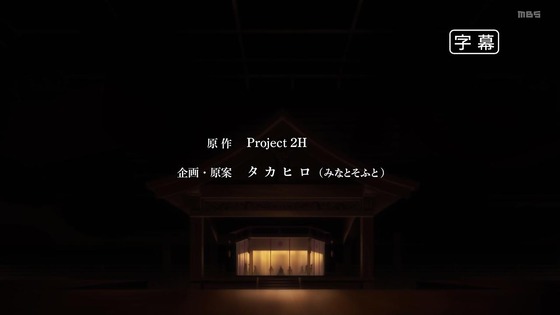 MBS

字幕

原作　Project 2H

企画・原案　タカヒロ（みなとそふと）